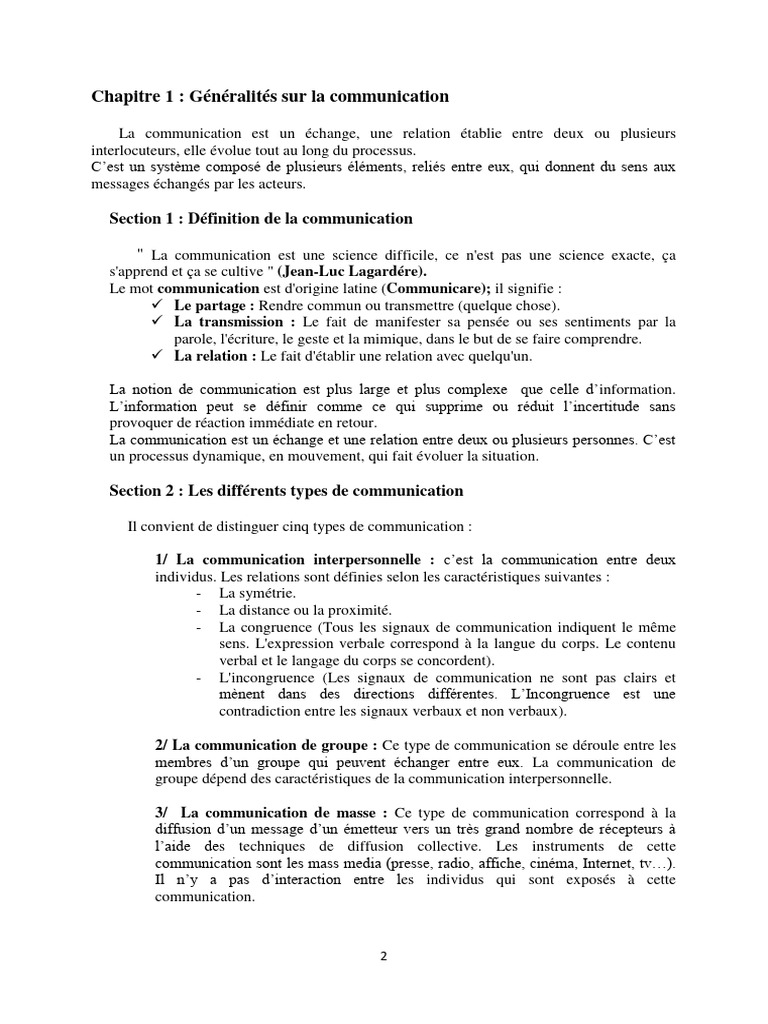 Chapitre 1 : Généralités sur la communication

La communication est un échange, une relation établie entre deux ou plusieurs interlocuteurs, elle évolue tout au long du processus.
C'est un système composé de plusieurs éléments, reliés entre eux, qui donnent du sens aux messages échangés par les acteurs.

Section 1 : Définition de la communication

" La communication est une science difficile, ce n'est pas une science exacte, ça s'apprend et ça se cultive " (Jean-Luc Lagardére).
Le mot communication est d'origine latine (Communicare); il signifie :
✓ Le partage : Rendre commun ou transmettre (quelque chose).
✓ La transmission : Le fait de manifester sa pensée ou ses sentiments par la parole, l'écriture, le geste et la mimique, dans le but de se faire comprendre.
✓ La relation : Le fait d'établir une relation avec quelqu'un.

La notion de communication est plus large et plus complexe que celle d'information. L'information peut se définir comme ce qui supprime ou réduit l'incertitude sans provoquer de réaction immédiate en retour.
La communication est un échange et une relation entre deux ou plusieurs personnes. C'est un processus dynamique, en mouvement, qui fait évoluer la situation.

Section 2 : Les différents types de communication

Il convient de distinguer cinq types de communication :

1/ La communication interpersonnelle : c'est la communication entre deux individus. Les relations sont définies selon les caractéristiques suivantes :
- La symétrie.
- La distance ou la proximité.
- La congruence (Tous les signaux de communication indiquent le même sens. L'expression verbale correspond à la langue du corps. Le contenu verbal et le langage du corps se concordent).
- L'incongruence (Les signaux de communication ne sont pas clairs et mènent dans des directions différentes. L'Incongruence est une contradiction entre les signaux verbaux et non verbaux).

2/ La communication de groupe : Ce type de communication se déroule entre les membres d'un groupe qui peuvent échanger entre eux. La communication de groupe dépend des caractéristiques de la communication interpersonnelle.

3/ La communication de masse : Ce type de communication correspond à la diffusion d'un message d'un émetteur vers un très grand nombre de récepteurs à l'aide des techniques de diffusion collective. Les instruments de cette communication sont les mass media (presse, radio, affiche, cinéma, Internet, tv…). Il n'y a pas d'interaction entre les individus qui sont exposés à cette communication.

2